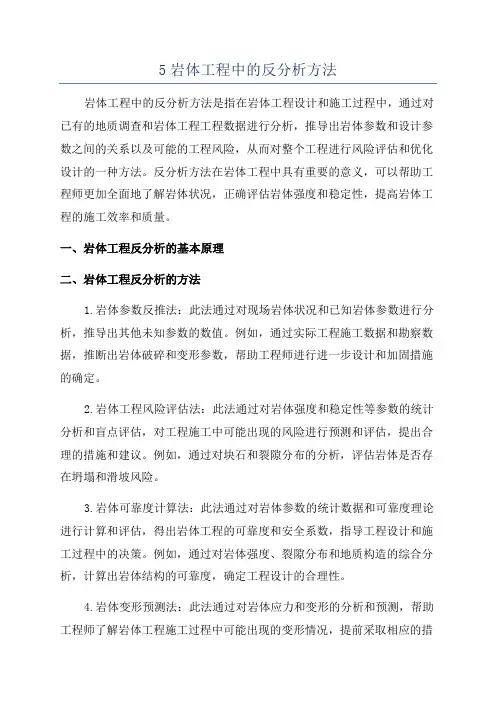 5 岩体工程中的反分析方法

岩体工程中的反分析方法是指在岩体工程设计和施工过程中，通过对已有的地质调查和岩体工程工程数据进行分析，推导出岩体参数和设计参数之间的关系以及可能的工程风险，从而对整个工程进行风险评估和优化设计的一种方法。反分析方法在岩体工程中具有重要的意义，可以帮助工程师更加全面地了解岩体状况，正确评估岩体强度和稳定性，提高岩体工程的施工效率和质量。

一、岩体工程反分析的基本原理

二、岩体工程反分析的方法

1.岩体参数反推法：此法通过对现场岩体状况和已知岩体参数进行分析，推导出其他未知参数的数值。例如，通过实际工程施工数据和勘察数据，推断出岩体破碎和变形参数，帮助工程师进行进一步设计和加固措施的确定。

2.岩体工程风险评估法：此法通过对岩体强度和稳定性等参数的统计分析和盲点评估，对工程施工中可能出现的风险进行预测和评估，提出合理的措施和建议。例如，通过对块石和裂隙分布的分析，评估岩体是否存在坍塌和滑坡风险。

3.岩体可靠度计算法：此法通过对岩体参数的统计数据和可靠度理论进行计算和评估，得出岩体工程的可靠度和安全系数，指导工程设计和施工过程中的决策。例如，通过对岩体强度、裂隙分布和地质构造的综合分析，计算出岩体结构的可靠度，确定工程设计的合理性。

4.岩体变形预测法：此法通过对岩体应力和变形的分析和预测，帮助工程师了解岩体工程施工过程中可能出现的变形情况，提前采取相应的措